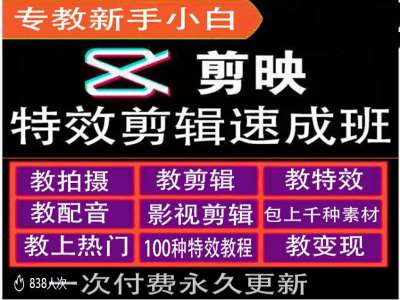 专教新手小白

剪映

特效剪辑速成班

| 教拍摄 | 教剪辑 | 教特效 |
|---|---|---|
| 教配音 | 影视剪辑 | 包上千种素材 |
| 教上热门 | 100种特效教程 | 教变现 |

838人次

一次付费永久更新